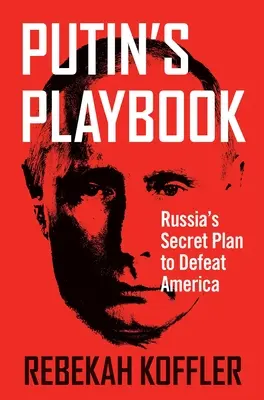 PUTIN'S PLAYBOOK

Russia's Secret Plan to Defeat America

REBEKAH KOFFLER